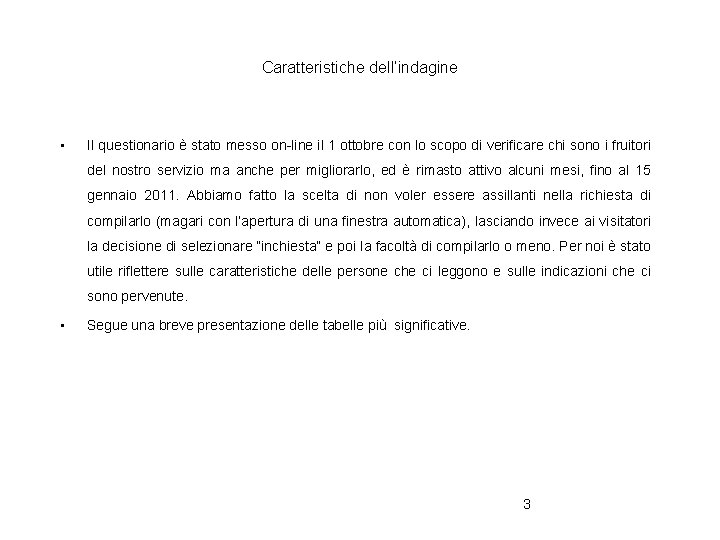 Caratteristiche dell'indagine

▪ Il questionario è stato messo on-line il 1 ottobre con lo scopo di verificare chi sono i fruitori del nostro servizio ma anche per migliorarlo, ed è rimasto attivo alcuni mesi, fino al 15 gennaio 2011. Abbiamo fatto la scelta di non voler essere assillanti nella richiesta di compilarlo (magari con l'apertura di una finestra automatica), lasciando invece ai visitatori la decisione di selezionare "inchiesta" e poi la facoltà di compilarlo o meno. Per noi è stato utile riflettere sulle caratteristiche delle persone che ci leggono e sulle indicazioni che ci sono pervenute.

▪ Segue una breve presentazione delle tabelle più significative.

3